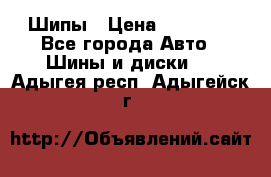 Шипы  Цена
Все города Авто
Шины и диски
Адыгея респ  Адыгейск г

http://Объявлений.сайт